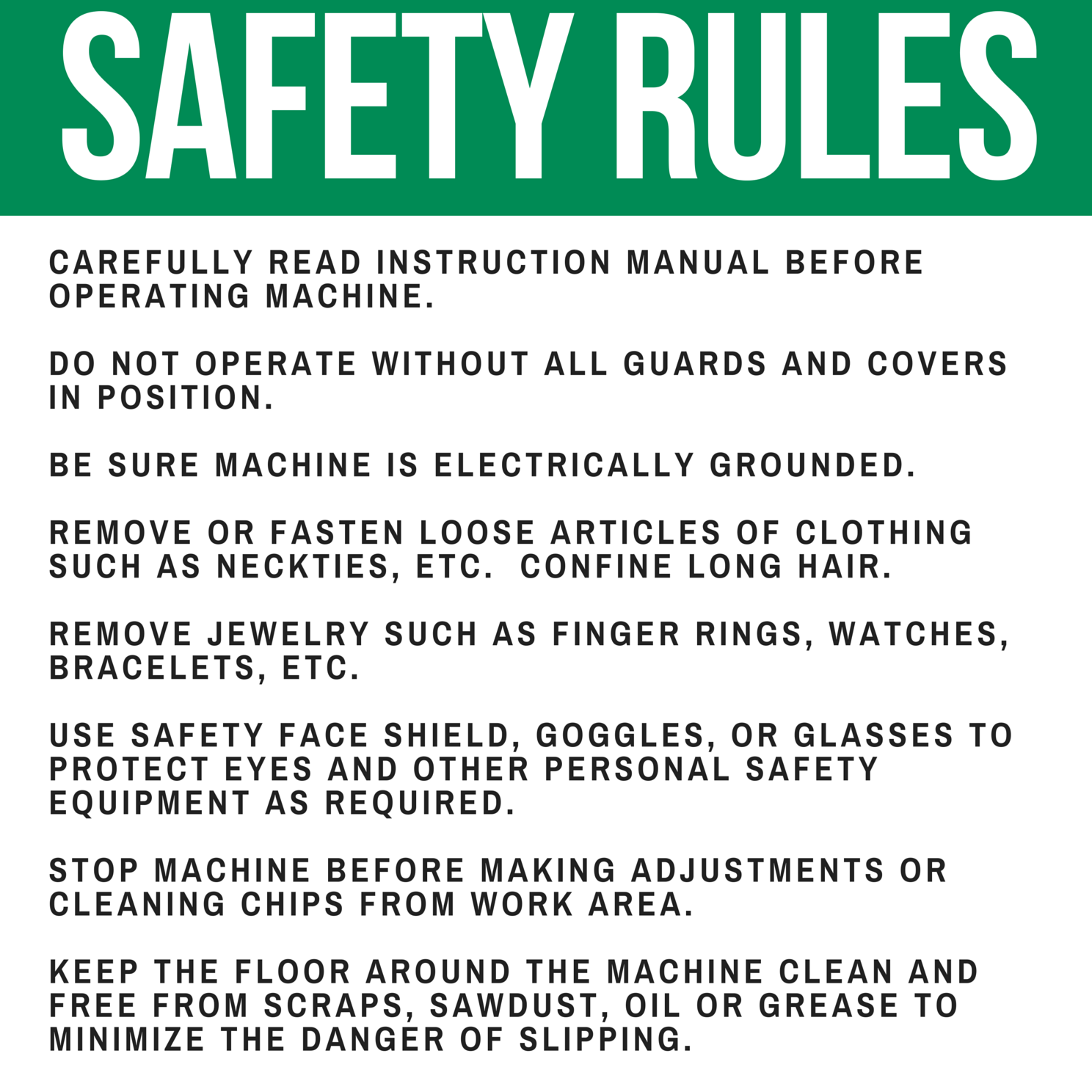 SAFETY RULES

CAREFULLY READ INSTRUCTION MANUAL BEFORE OPERATING MACHINE.

DO NOT OPERATE WITHOUT ALL GUARDS AND COVERS IN POSITION.

BE SURE MACHINE IS ELECTRICALLY GROUNDED.

REMOVE OR FASTEN LOOSE ARTICLES OF CLOTHING SUCH AS NECKTIES, ETC. CONFINE LONG HAIR.

REMOVE JEWELRY SUCH AS FINGER RINGS, WATCHES, BRACELETS, ETC.

USE SAFETY FACE SHIELD, GOGGLES, OR GLASSES TO PROTECT EYES AND OTHER PERSONAL SAFETY EQUIPMENT AS REQUIRED.

STOP MACHINE BEFORE MAKING ADJUSTMENTS OR CLEANING CHIPS FROM WORK AREA.

KEEP THE FLOOR AROUND THE MACHINE CLEAN AND FREE FROM SCRAPS, SAWDUST, OIL OR GREASE TO MINIMIZE THE DANGER OF SLIPPING.